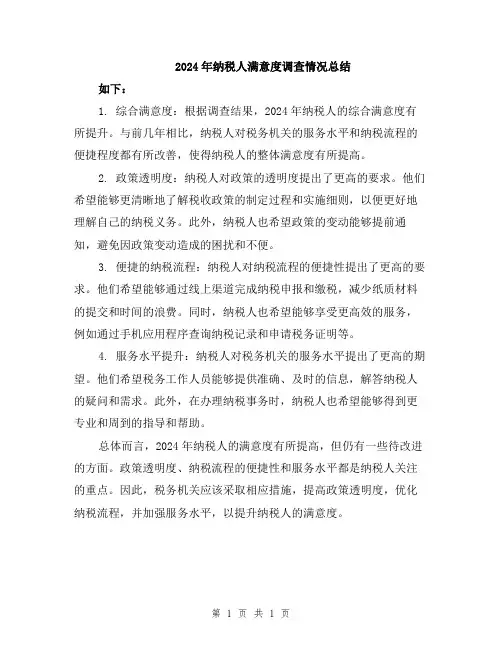 2024年纳税人满意度调查情况总结

如下：

1. 综合满意度：根据调查结果，2024年纳税人的综合满意度有所提升。与前几年相比，纳税人对税务机关的服务水平和纳税流程的便捷程度都有所改善，使得纳税人的整体满意度有所提高。

2. 政策透明度：纳税人对政策的透明度提出了更高的要求。他们希望能够更清晰地了解税收政策的制定过程和实施细则，以便更好地理解自己的纳税义务。此外，纳税人也希望政策的变动能够提前通知，避免因政策变动造成的困扰和不便。

3. 便捷的纳税流程：纳税人对纳税流程的便捷性提出了更高的要求。他们希望能够通过线上渠道完成纳税申报和缴税，减少纸质材料的提交和时间的浪费。同时，纳税人也希望能够享受更高效的服务，例如通过手机应用程序查询纳税记录和申请税务证明等。

4. 服务水平提升：纳税人对税务机关的服务水平提出了更高的期望。他们希望税务工作人员能够提供准确、及时的信息，解答纳税人的疑问和需求。此外，在办理纳税事务时，纳税人也希望能够得到更专业和周到的指导和帮助。

总体而言，2024年纳税人的满意度有所提高，但仍有一些待改进的方面。政策透明度、纳税流程的便捷性和服务水平都是纳税人关注的重点。因此，税务机关应该采取相应措施，提高政策透明度，优化纳税流程，并加强服务水平，以提升纳税人的满意度。

第 1 页 共 1 页